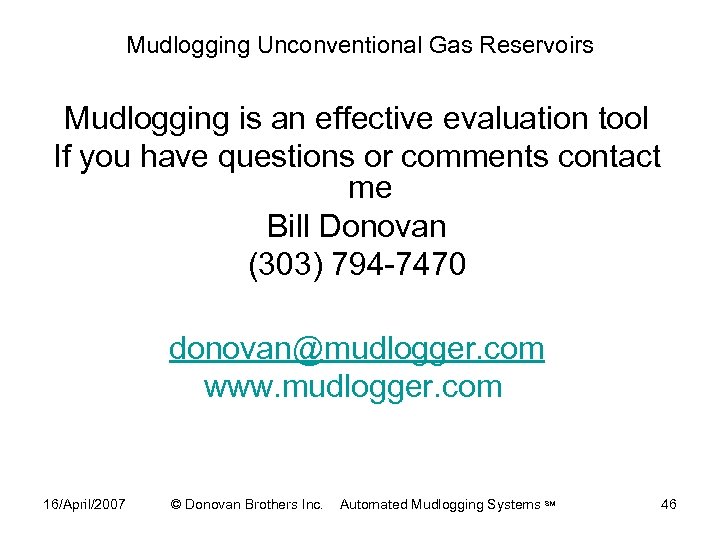 Mudlogging Unconventional Gas Reservoirs

Mudlogging is an effective evaluation tool
If you have questions or comments contact me
Bill Donovan
(303) 794-7470

donovan@mudlogger.com
www.mudlogger.com

16/April/2007 © Donovan Brothers Inc. Automated Mudlogging Systems ℠ 46